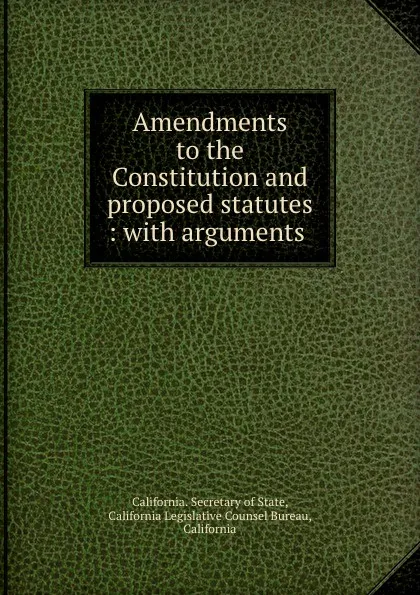 Amendments to the Constitution and proposed statutes : with arguments

California. Secretary of State, California Legislative Counsel Bureau, California